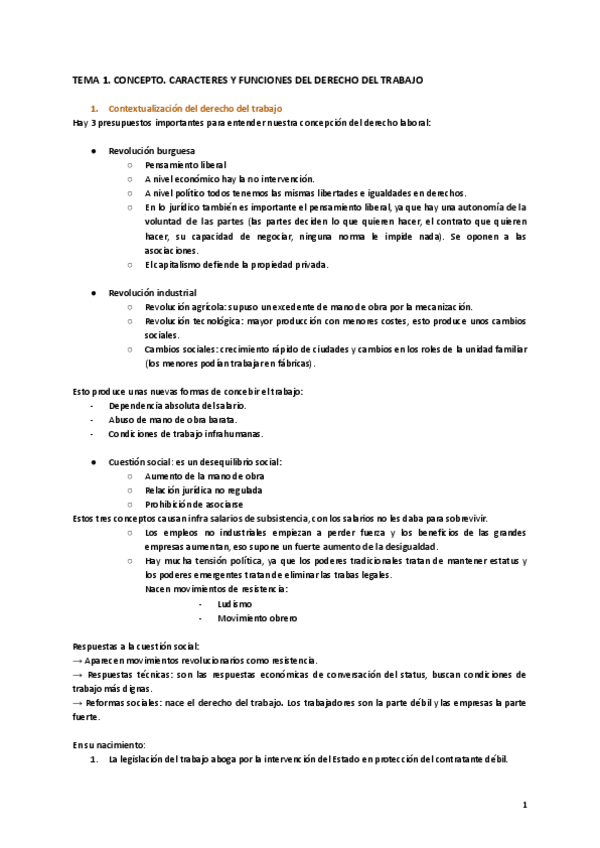 TEMA 1. CONCEPTO. CARACTERES Y FUNCIONES DEL DERECHO DEL TRABAJO

1. Contextualización del derecho del trabajo
Hay 3 presupuestos importantes para entender nuestra concepción del derecho laboral:

● Revolución burguesa
○ Pensamiento liberal
○ A nivel económico hay la no intervención.
○ A nivel político todos tenemos las mismas libertades e igualdades en derechos.
○ En lo jurídico también es importante el pensamiento liberal, ya que hay una autonomía de la voluntad de las partes (las partes deciden lo que quieren hacer, el contrato que quieren hacer, su capacidad de negociar, ninguna norma le impide nada). Se oponen a las asociaciones.
○ El capitalismo defiende la propiedad privada.

● Revolución industrial
○ Revolución agrícola: supuso un excedente de mano de obra por la mecanización.
○ Revolución tecnológica: mayor producción con menores costes, esto produce unos cambios sociales.
○ Cambios sociales: crecimiento rápido de ciudades y cambios en los roles de la unidad familiar (los menores podían trabajar en fábricas).

Esto produce unas nuevas formas de concebir el trabajo:
- Dependencia absoluta del salario.
- Abuso de mano de obra barata.
- Condiciones de trabajo infrahumanas.

● Cuestión social: es un desequilibrio social:
○ Aumento de la mano de obra
○ Relación jurídica no regulada
○ Prohibición de asociarse
Estos tres conceptos causan infra salarios de subsistencia, con los salarios no les daba para sobrevivir.
○ Los empleos no industriales empiezan a perder fuerza y los beneficios de las grandes empresas aumentan, eso supone un fuerte aumento de la desigualdad.
○ Hay mucha tensión política, ya que los poderes tradicionales tratan de mantener estatus y los poderes emergentes tratan de eliminar las trabas legales.
Nacen movimientos de resistencia:
- Ludismo
- Movimiento obrero

Respuestas a la cuestión social:
→ Aparecen movimientos revolucionarios como resistencia.
→ Respuestas técnicas: son las respuestas económicas de conversación del status, buscan condiciones de trabajo más dignas.
→ Reformas sociales: nace el derecho del trabajo. Los trabajadores son la parte débil y las empresas la parte fuerte.

En su nacimiento:
1. La legislación del trabajo aboga por la intervención del Estado en protección del contratante débil.

1